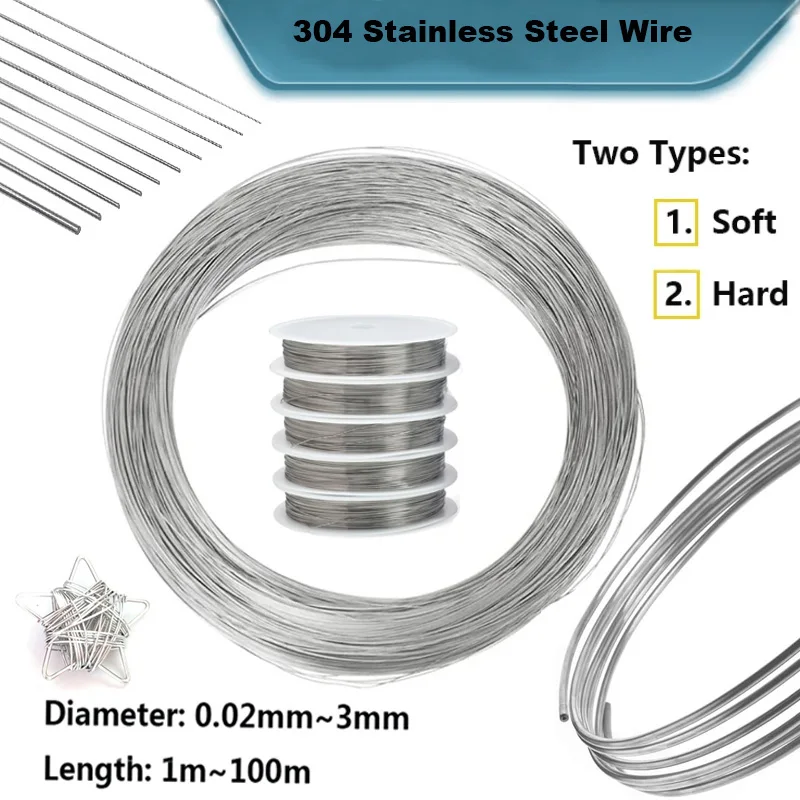 304 Stainless Steel Wire

Two Types:

1. Soft

2. Hard

Diameter: 0.02mm~3mm

Length: 1m~100m